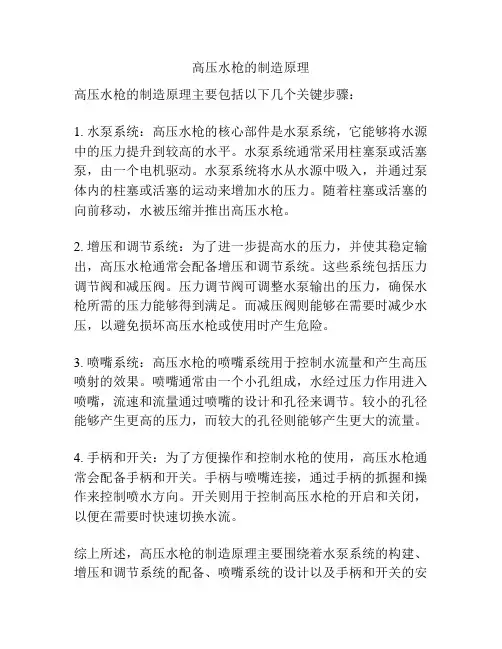 高压水枪的制造原理

高压水枪的制造原理主要包括以下几个关键步骤：

1. 水泵系统：高压水枪的核心部件是水泵系统，它能够将水源中的压力提升到较高的水平。水泵系统通常采用柱塞泵或活塞泵，由一个电机驱动。水泵系统将水从水源中吸入，并通过泵体内的柱塞或活塞的运动来增加水的压力。随着柱塞或活塞的向前移动，水被压缩并推出高压水枪。

2. 增压和调节系统：为了进一步提高水的压力，并使其稳定输出，高压水枪通常会配备增压和调节系统。这些系统包括压力调节阀和减压阀。压力调节阀可调整水泵输出的压力，确保水枪所需的压力能够得到满足。而减压阀则能够在需要时减少水压，以避免损坏高压水枪或使用时产生危险。

3. 喷嘴系统：高压水枪的喷嘴系统用于控制水流量和产生高压喷射的效果。喷嘴通常由一个小孔组成，水经过压力作用进入喷嘴，流速和流量通过喷嘴的设计和孔径来调节。较小的孔径能够产生更高的压力，而较大的孔径则能够产生更大的流量。

4. 手柄和开关：为了方便操作和控制水枪的使用，高压水枪通常会配备手柄和开关。手柄与喷嘴连接，通过手柄的抓握和操作来控制喷水方向。开关则用于控制高压水枪的开启和关闭，以便在需要时快速切换水流。

综上所述，高压水枪的制造原理主要围绕着水泵系统的构建、增压和调节系统的配备、喷嘴系统的设计以及手柄和开关的安